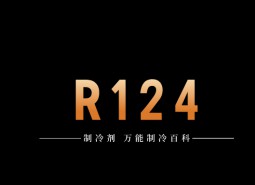 R124

制冷剂 万能制冷百科